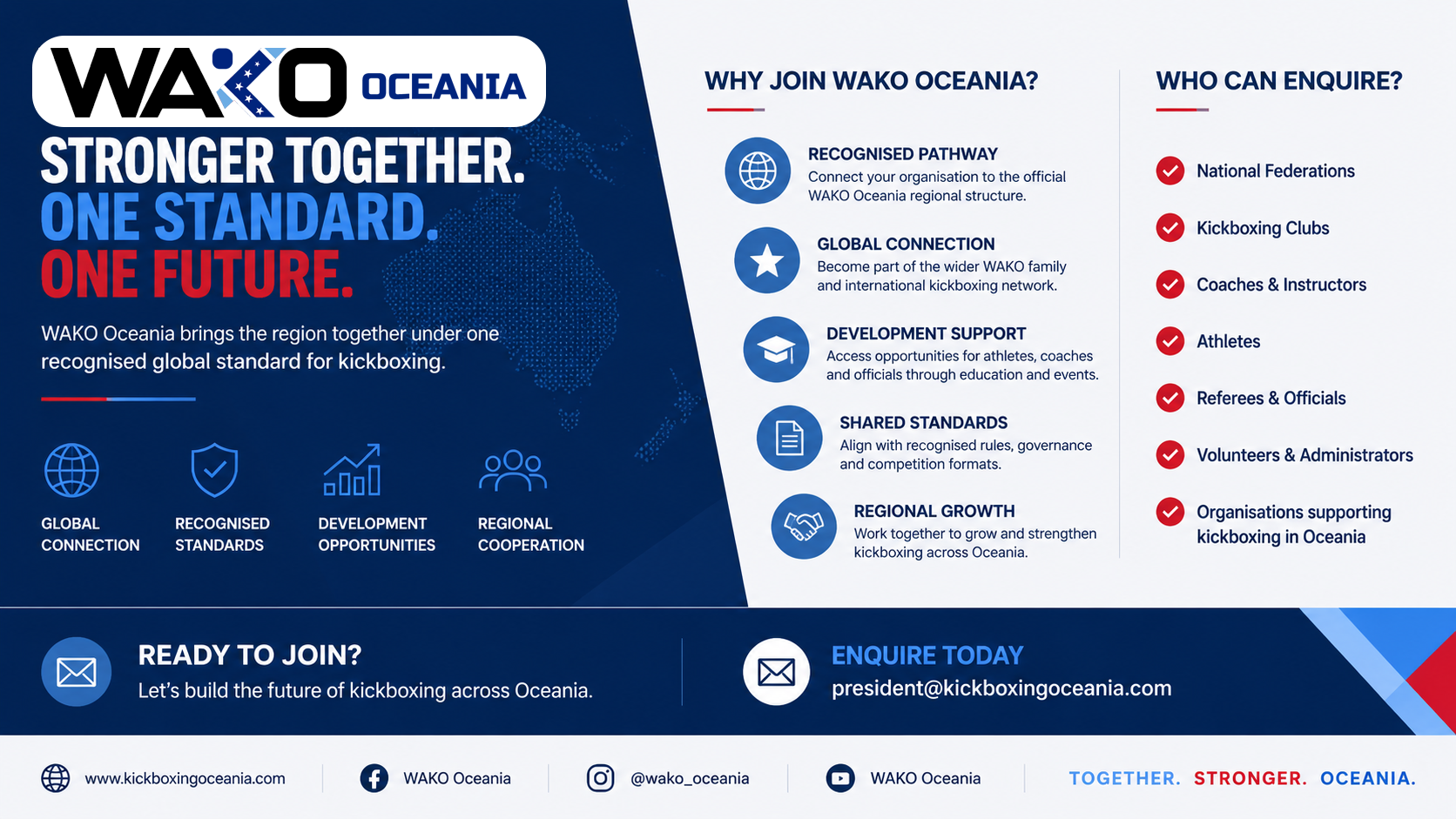 WAKO OCEANIA

STRONGER TOGETHER.
ONE STANDARD.
ONE FUTURE.

WAKO Oceania brings the region together under one recognised global standard for kickboxing.

GLOBAL CONNECTION

RECOGNISED STANDARDS

DEVELOPMENT OPPORTUNITIES

REGIONAL COOPERATION

WHY JOIN WAKO OCEANIA?

RECOGNISED PATHWAY
Connect your organisation to the official WAKO Oceania regional structure.

GLOBAL CONNECTION
Become part of the wider WAKO family and international kickboxing network.

DEVELOPMENT SUPPORT
Access opportunities for athletes, coaches and officials through education and events.

SHARED STANDARDS
Align with recognised rules, governance and competition formats.

REGIONAL GROWTH
Work together to grow and strengthen kickboxing across Oceania.

WHO CAN ENQUIRE?

National Federations

Kickboxing Clubs

Coaches & Instructors

Athletes

Referees & Officials

Volunteers & Administrators

Organisations supporting kickboxing in Oceania

READY TO JOIN?
Let's build the future of kickboxing across Oceania.

ENQUIRE TODAY
president@kickboxingoceania.com

www.kickboxingoceania.com

WAKO Oceania

@wako_oceania

WAKO Oceania

TOGETHER. STRONGER. OCEANIA.